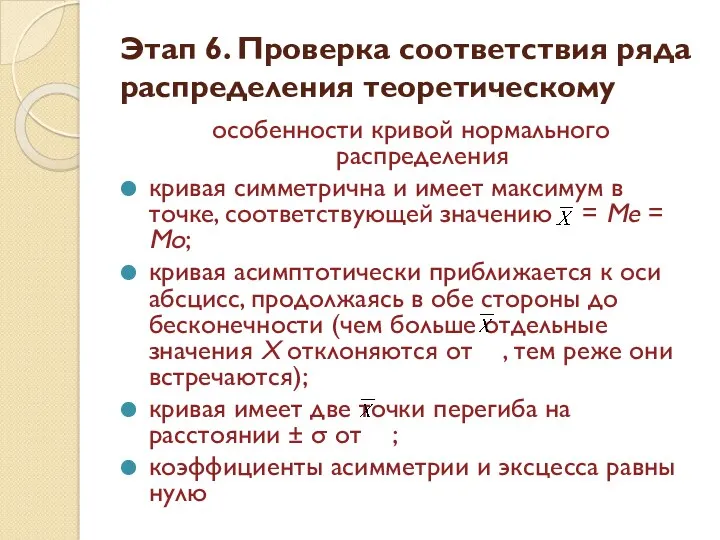 Этап 6. Проверка соответствия ряда распределения теоретическому

особенности кривой нормального распределения

кривая симметрична и имеет максимум в точке, соответствующей значению $\overline{X}$ = Me = Mo;

кривая асимптотически приближается к оси абсцисс, продолжаясь в обе стороны до бесконечности (чем больше $\overline{X}$ отдельные значения X отклоняются от , тем реже они встречаются);

кривая имеет две $\overline{X}$ точки перегиба на расстоянии ± σ от ;

коэффициенты асимметрии и эксцесса равны нулю